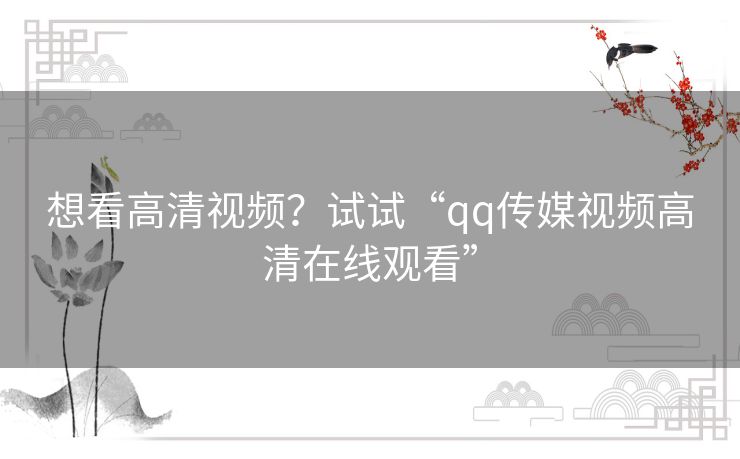 想看高清视频？试试“qq传媒视频高清在线观看”